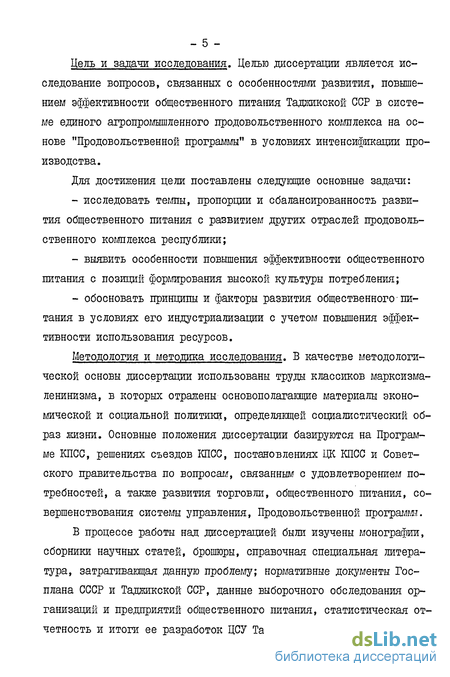 - 5 -

Цель и задачи исследования. Целью диссертации является исследование вопросов, связанных с особенностями развития, повышением эффективности общественного питания Таджикской ССР в системе единого агропромышленного продовольственного комплекса на основе "Продовольственной программы" в условиях интенсификации производства.

Для достижения цели поставлены следующие основные задачи:

- исследовать темпы, пропорции и сбалансированность развития общественного питания с развитием других отраслей продовольственного комплекса республики;

- выявить особенности повышения эффективности общественного питания с позиций формирования высокой культуры потребления;

- обосновать принципы и факторы развития общественного питания в условиях его индустриализации с учетом повышения эффективности использования ресурсов.

Методология и методика исследования. В качестве методологической основы диссертации использованы труды классиков марксизма-ленинизма, в которых отражены основополагающие материалы экономической и социальной политики, определяющей социалистический образ жизни. Основные положения диссертации базируются на Программе КПСС, решениях съездов КПСС, постановлениях ЦК КПСС и Советского правительства по вопросам, связанным с удовлетворением потребностей, а также развития торговли, общественного питания, совершенствования системы управления, Продовольственной программы.

В процессе работы над диссертацией были изучены монографии, сборники научных статей, брошюры, справочная специальная литература, затрагивающая данную проблему; нормативные документы Госплана СССР и Таджикской ССР, данные выборочного обследования организаций и предприятий общественного питания, статистическая отчетность и итоги ее разработок ЦСУ Та

dsLib.net
библиотека диссертаций